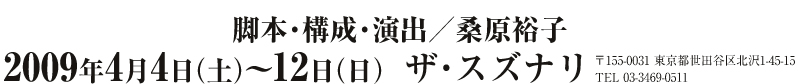 脚本・構成・演出／桑原裕子

2009年4月4日(土)〜12日(日)　ザ・スズナリ　〒155-0031 東京都世田谷区北沢1-45-15 TEL 03-3469-0511